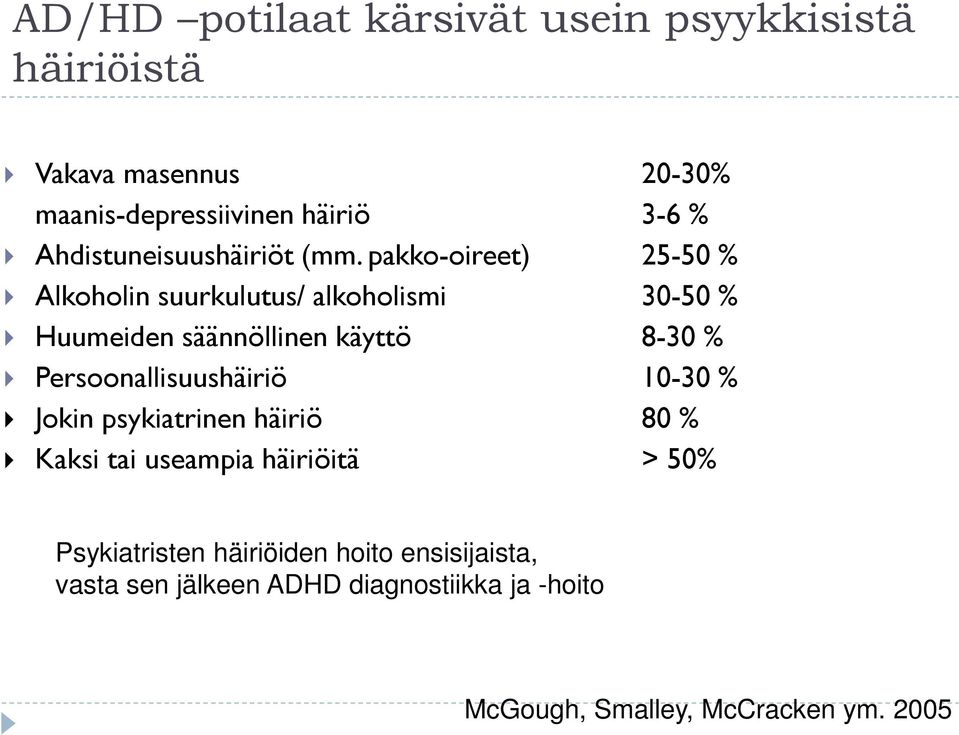 AD/HD –potilaat kärsivät usein psyykkisistä häiriöistä

Vakava masennus 20-30%
maanis-depressiivinen häiriö 3-6 %
Ahdistuneisuushäiriöt (mm. pakko-oireet) 25-50 %
Alkoholin suurkulutus/ alkoholismi 30-50 %
Huumeiden säännöllinen käyttö 8-30 %
Persoonallisuushäiriö 10-30 %
Jokin psykiatrinen häiriö 80 %
Kaksi tai useampia häiriöitä > 50%

Psykiatristen häiriöiden hoito ensisijaista, vasta sen jälkeen ADHD diagnostiikka ja -hoito

McGough, Smalley, McCracken ym. 2005